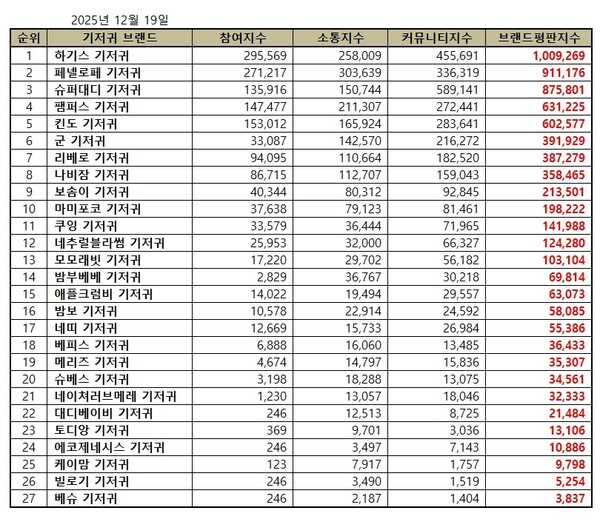 2025년 12월 19일

| 순위 | 기저귀 브랜드 | 참여지수 | 소통지수 | 커뮤니티지수 | 브랜드평판지수 |
|---|---|---|---|---|---|
| 1 | 하기스 기저귀 | 295,569 | 258,009 | 455,691 | 1,009,269 |
| 2 | 페넬로페 기저귀 | 271,217 | 303,639 | 336,319 | 911,176 |
| 3 | 슈퍼대디 기저귀 | 135,916 | 150,744 | 589,141 | 875,801 |
| 4 | 팸퍼스 기저귀 | 147,477 | 211,307 | 272,441 | 631,225 |
| 5 | 킨도 기저귀 | 153,012 | 165,924 | 283,641 | 602,577 |
| 6 | 군 기저귀 | 33,087 | 142,570 | 216,272 | 391,929 |
| 7 | 리베로 기저귀 | 94,095 | 110,664 | 182,520 | 387,279 |
| 8 | 나비잠 기저귀 | 86,715 | 112,707 | 159,043 | 358,465 |
| 9 | 보솜이 기저귀 | 40,344 | 80,312 | 92,845 | 213,501 |
| 10 | 마미포코 기저귀 | 37,638 | 79,123 | 81,461 | 198,222 |
| 11 | 쿠잉 기저귀 | 33,579 | 36,444 | 71,965 | 141,988 |
| 12 | 네추럴블라썸 기저귀 | 25,953 | 32,000 | 66,327 | 124,280 |
| 13 | 모모래빗 기저귀 | 17,220 | 29,702 | 56,182 | 103,104 |
| 14 | 밤부베베 기저귀 | 2,829 | 36,767 | 30,218 | 69,814 |
| 15 | 애플크럼비 기저귀 | 14,022 | 19,494 | 29,557 | 63,073 |
| 16 | 밤보 기저귀 | 10,578 | 22,914 | 24,592 | 58,085 |
| 17 | 네띠 기저귀 | 12,669 | 15,733 | 26,984 | 55,386 |
| 18 | 베피스 기저귀 | 6,888 | 16,060 | 13,485 | 36,433 |
| 19 | 메리즈 기저귀 | 4,674 | 14,797 | 15,836 | 35,307 |
| 20 | 슈베스 기저귀 | 3,198 | 18,288 | 13,075 | 34,561 |
| 21 | 네이쳐러브메레 기저귀 | 1,230 | 13,057 | 18,046 | 32,333 |
| 22 | 대디베이비 기저귀 | 246 | 12,513 | 8,725 | 21,484 |
| 23 | 토디앙 기저귀 | 369 | 9,701 | 3,036 | 13,106 |
| 24 | 에코제네시스 기저귀 | 246 | 3,497 | 7,143 | 10,886 |
| 25 | 케이맘 기저귀 | 123 | 7,917 | 1,757 | 9,798 |
| 26 | 빌로기 기저귀 | 246 | 3,490 | 1,519 | 5,254 |
| 27 | 베슈 기저귀 | 246 | 2,187 | 1,404 | 3,837 |